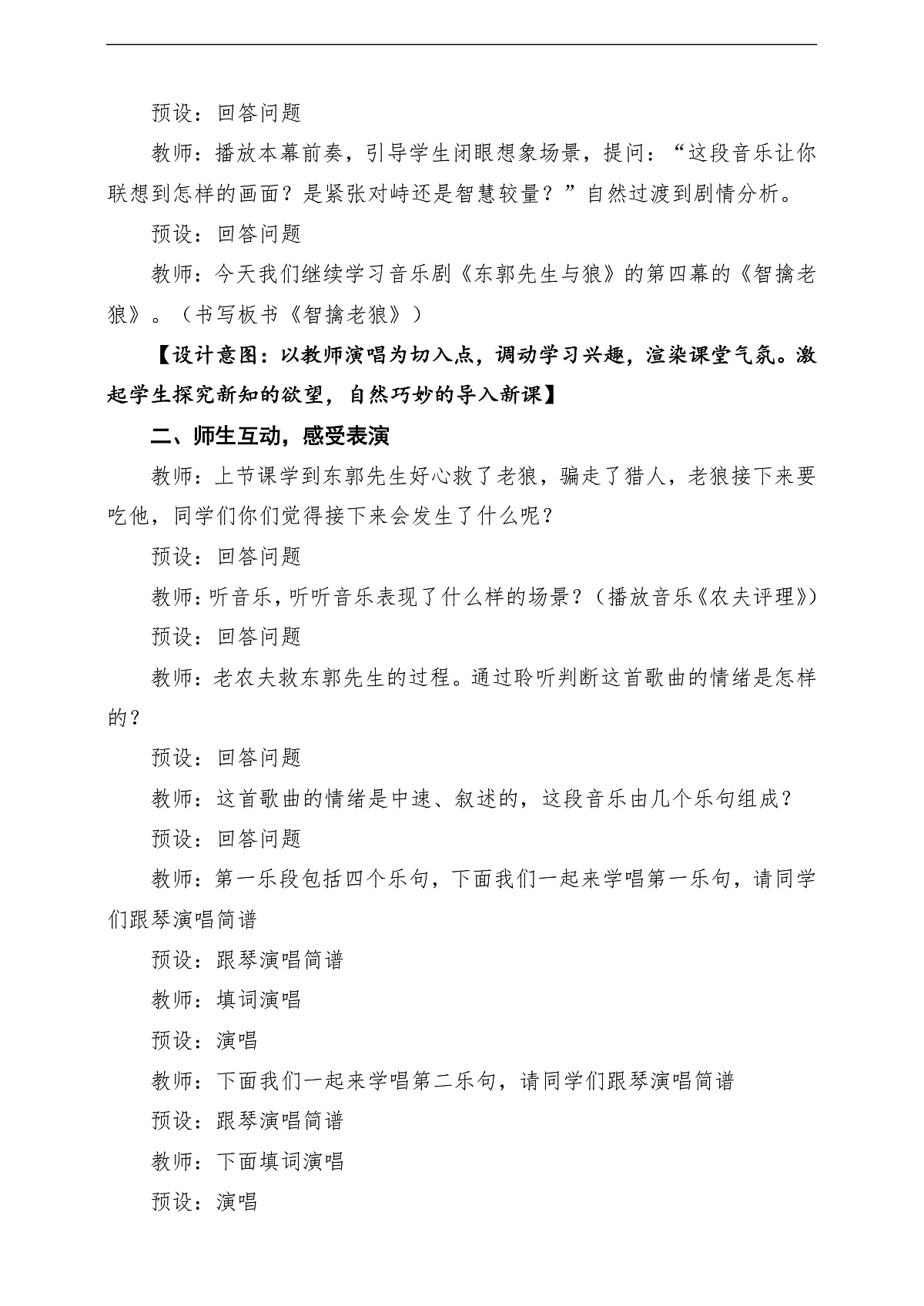 预设：回答问题

教师：播放本幕前奏，引导学生闭眼想象场景，提问：“这段音乐让你联想到怎样的画面？是紧张对峙还是智慧较量？”自然过渡到剧情分析。

预设：回答问题

教师：今天我们继续学习音乐剧《东郭先生与狼》的第四幕的《智擒老狼》。（书写板书《智擒老狼》）

【设计意图：以教师演唱为切入点，调动学习兴趣，渲染课堂气氛。激起学生探究新知的欲望，自然巧妙的导入新课】

二、师生互动，感受表演

教师：上节课学到东郭先生好心救了老狼，骗走了猎人，老狼接下来要吃他，同学们你们觉得接下来会发生了什么呢？

预设：回答问题

教师：听音乐，听听音乐表现了什么样的场景？（播放音乐《农夫评理》）

预设：回答问题

教师：老农夫救东郭先生的过程。通过聆听判断这首歌曲的情绪是怎样的？

预设：回答问题

教师：这首歌曲的情绪是中速、叙述的，这段音乐由几个乐句组成？

预设：回答问题

教师：第一乐段包括四个乐句，下面我们一起来学唱第一乐句，请同学们跟琴演唱简谱

预设：跟琴演唱简谱

教师：填词演唱

预设：演唱

教师：下面我们一起来学唱第二乐句，请同学们跟琴演唱简谱

预设：跟琴演唱简谱

教师：下面填词演唱

预设：演唱